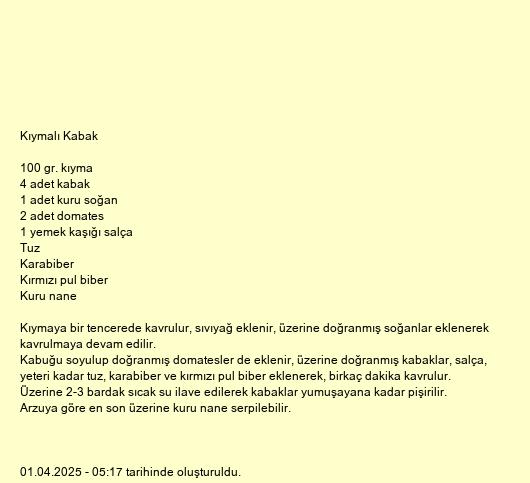 Kıymalı Kabak

100 gr. kıyma
4 adet kabak
1 adet kuru soğan
2 adet domates
1 yemek kaşığı salça
Tuz
Karabiber
Kırmızı pul biber
Kuru nane

Kıymaya bir tencerede kavrulur, sıvıyağ eklenir, üzerine doğranmış soğanlar eklenerek kavrulmaya devam edilir.
Kabuğu soyulup doğranmış domatesler de eklenir, üzerine doğranmış kabaklar, salça, yeteri kadar tuz, karabiber ve kırmızı pul biber eklenerek, birkaç dakika kavrulur.
Üzerine 2-3 bardak sıcak su ilave edilerek kabaklar yumuşayana kadar pişirilir.
Arzuya göre en son üzerine kuru nane serpilebilir.

01.04.2025 - 05:17 tarihinde oluşturuldu.